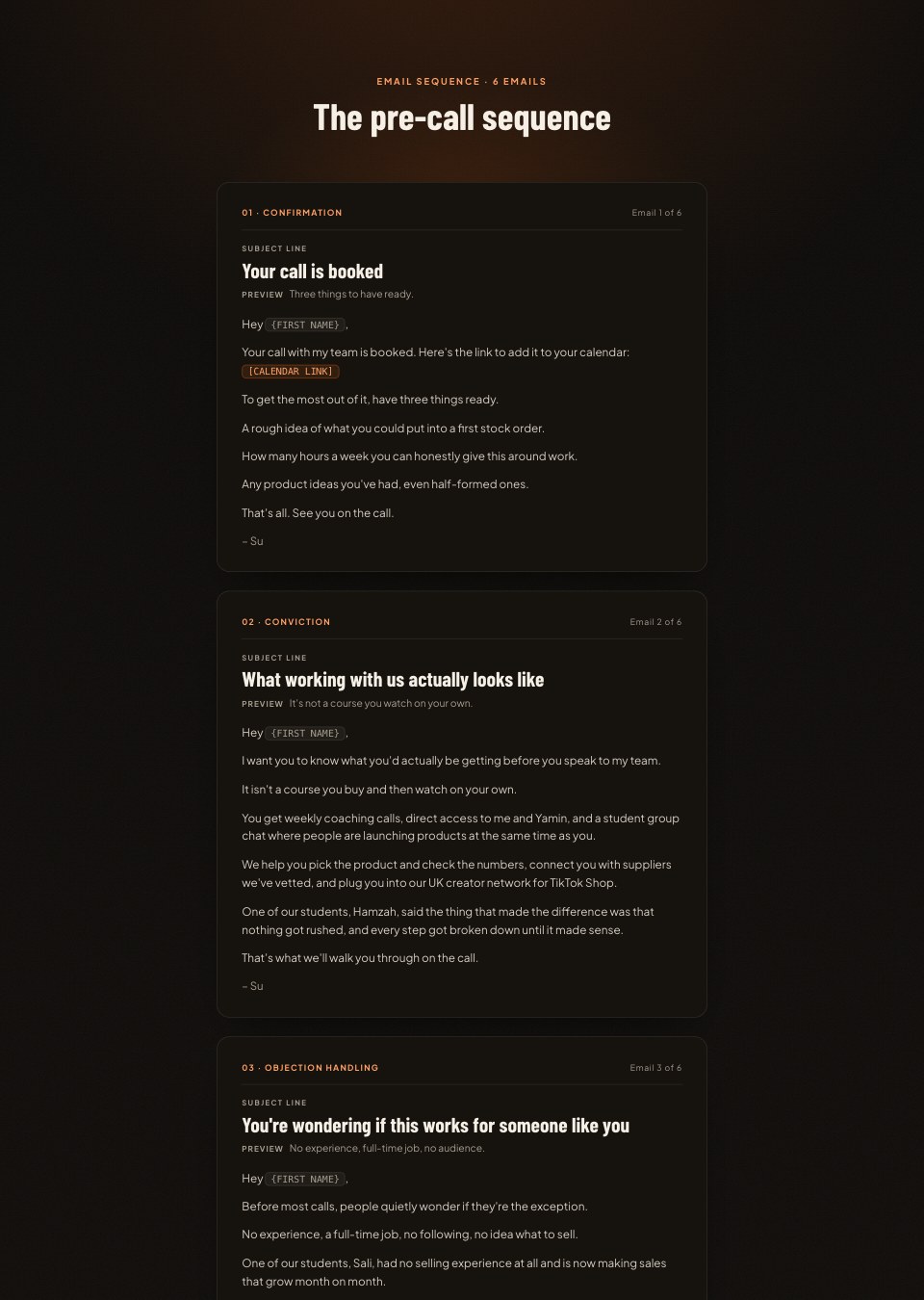 EMAIL SEQUENCE · 6 EMAILS

The pre-call sequence

01 · CONFIRMATION

Email 1 of 6

SUBJECT LINE

Your call is booked

PREVIEW Three things to have ready.

Hey {FIRST NAME},

Your call with my team is booked. Here's the link to add it to your calendar: [CALENDAR LINK]

To get the most out of it, have three things ready.

A rough idea of what you could put into a first stock order.

How many hours a week you can honestly give this around work.

Any product ideas you've had, even half-formed ones.

That's all. See you on the call.

– Su

02 · CONVICTION

Email 2 of 6

SUBJECT LINE

What working with us actually looks like

PREVIEW It's not a course you watch on your own.

Hey {FIRST NAME},

I want you to know what you'd actually be getting before you speak to my team.

It isn't a course you buy and then watch on your own.

You get weekly coaching calls, direct access to me and Yamin, and a student group chat where people are launching products at the same time as you.

We help you pick the product and check the numbers, connect you with suppliers we've vetted, and plug you into our UK creator network for TikTok Shop.

One of our students, Hamzah, said the thing that made the difference was that nothing got rushed, and every step got broken down until it made sense.

That's what we'll walk you through on the call.

– Su

03 · OBJECTION HANDLING

Email 3 of 6

SUBJECT LINE

You're wondering if this works for someone like you

PREVIEW No experience, full-time job, no audience.

Hey {FIRST NAME},

Before most calls, people quietly wonder if they're the exception.

No experience, a full-time job, no following, no idea what to sell.

One of our students, Sali, had no selling experience at all and is now making sales that grow month on month.